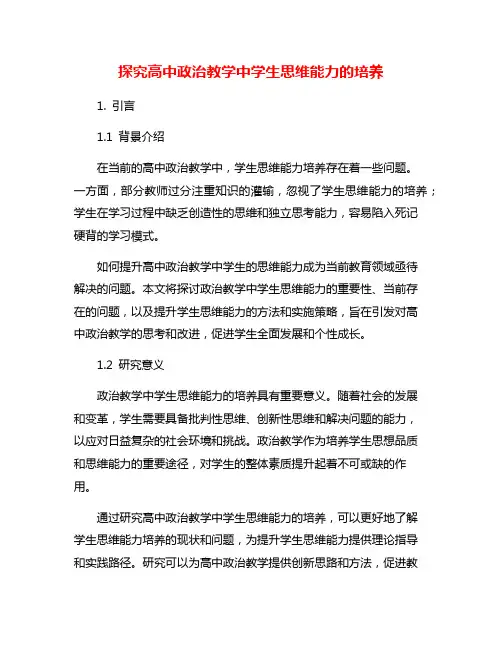 探究高中政治教学中学生思维能力的培养

1. 引言

1.1 背景介绍

在当前的高中政治教学中，学生思维能力培养存在着一些问题。一方面，部分教师过分注重知识的灌输，忽视了学生思维能力的培养；学生在学习过程中缺乏创造性的思维和独立思考能力，容易陷入死记硬背的学习模式。

如何提升高中政治教学中学生的思维能力成为当前教育领域亟待解决的问题。本文将探讨政治教学中学生思维能力的重要性、当前存在的问题，以及提升学生思维能力的方法和实施策略，旨在引发对高中政治教学的思考和改进，促进学生全面发展和个性成长。

1.2 研究意义

政治教学中学生思维能力的培养具有重要意义。随着社会的发展和变革，学生需要具备批判性思维、创新性思维和解决问题的能力，以应对日益复杂的社会环境和挑战。政治教学作为培养学生思想品质和思维能力的重要途径，对学生的整体素质提升起着不可或缺的作用。

通过研究高中政治教学中学生思维能力的培养，可以更好地了解学生思维能力培养的现状和问题，为提升学生思维能力提供理论指导和实践路径。研究可以为高中政治教学提供创新思路和方法，促进教